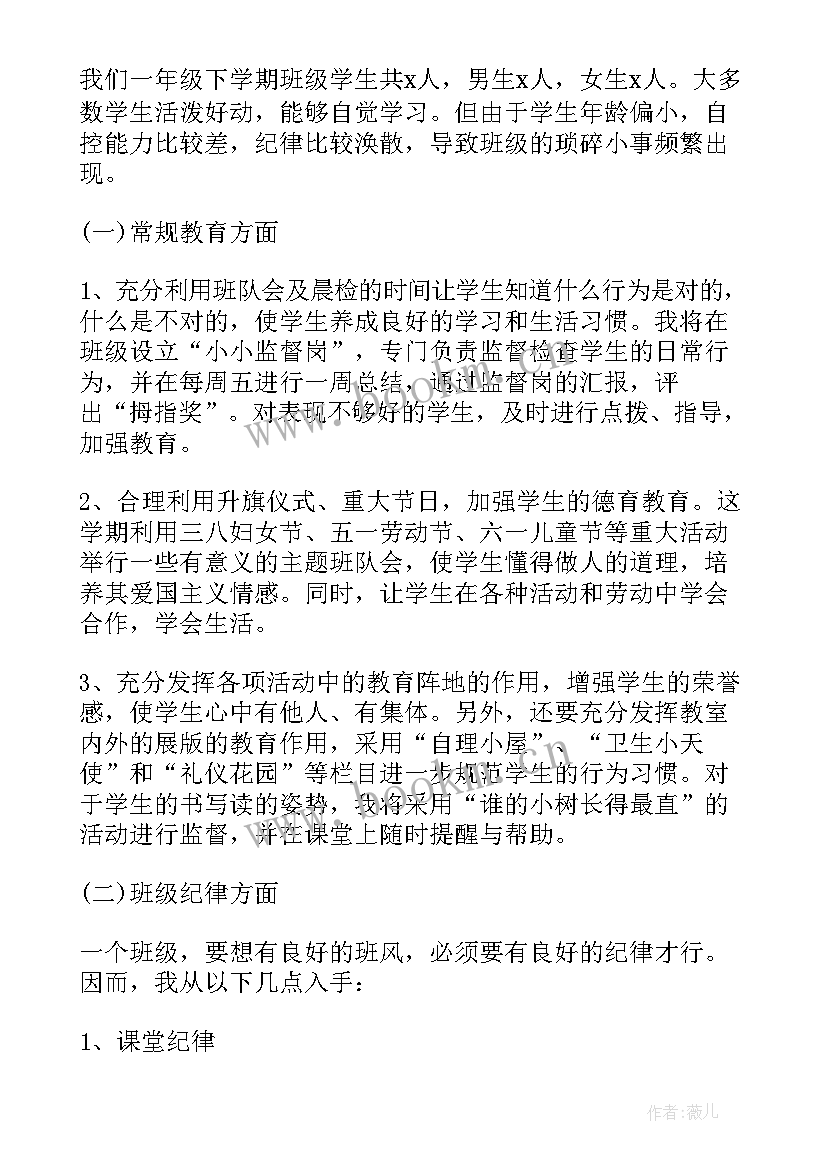 我们一年级下学期班级学生共x人，男生x人，女生x人。大多数学生活泼好动，能够自觉学习。但由于学生年龄偏小，自控能力比较差，纪律比较涣散，导致班级的琐碎小事频繁出现。

(一)常规教育方面

1、充分利用班队会及晨检的时间让学生知道什么行为是对的，什么是不对的，使学生养成良好的学习和生活习惯。我将在班级设立“小小监督岗”，专门负责监督检查学生的日常行为，并在每周五进行一周总结，通过监督岗的汇报，评出“拇指奖”。对表现不够好的学生，及时进行点拨、指导，加强教育。

2、合理利用升旗仪式、重大节日，加强学生的德育教育。这学期利用三八妇女节、五一劳动节、六一儿童节等重大活动举行一些有意义的主题班队会，使学生懂得做人的道理，培养其爱国主义情感。同时，让学生在各种活动和劳动中学会合作，学会生活。

3、充分发挥各项活动中的教育阵地的作用，增强学生的荣誉感，使学生心中有他人、有集体。另外，还要充分发挥教室内外的展版的教育作用，采用“自理小屋”、“卫生小天使”和“礼仪花园”等栏目进一步规范学生的行为习惯。对于学生的书写读的姿势，我将采用“谁的小树长得最直”的活动进行监督，并在课堂上随时提醒与帮助。

(二)班级纪律方面

一个班级，要想有良好的班风，必须要有良好的纪律才行。因而，我从以下几点入手：

1、课堂纪律

作者:薇儿